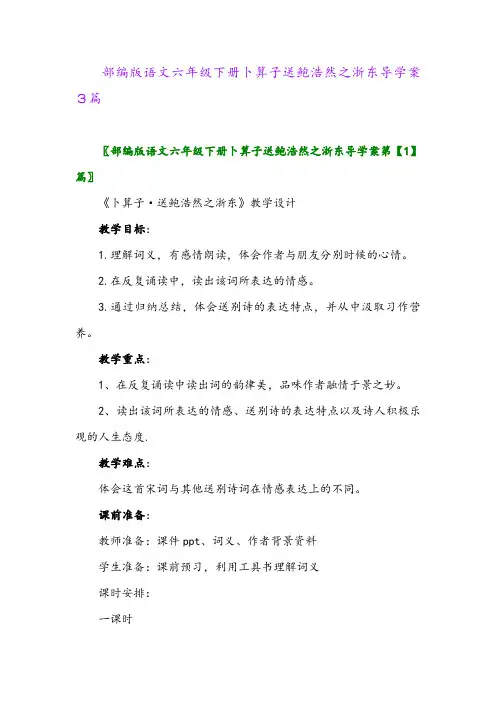 部编版语文六年级下册卜算子送鲍浩然之浙东导学案3篇

〖部编版语文六年级下册卜算子送鲍浩然之浙东导学案第【1】篇〗

《卜算子·送鲍浩然之浙东》教学设计

教学目标：

1.理解词义，有感情朗读，体会作者与朋友分别时候的心情。

2.在反复诵读中，读出该词所表达的情感。

3.通过归纳总结，体会送别诗的表达特点，并从中汲取习作营养。

教学重点：

1、在反复诵读中读出词的韵律美，品味作者融情于景之妙。

2、读出该词所表达的情感、送别诗的表达特点以及诗人积极乐观的人生态度.

教学难点：

体会这首宋词与其他送别诗词在情感表达上的不同。

课前准备：

教师准备：课件ppt、词义、作者背景资料

学生准备：课前预习，利用工具书理解词义

课时安排：

一课时